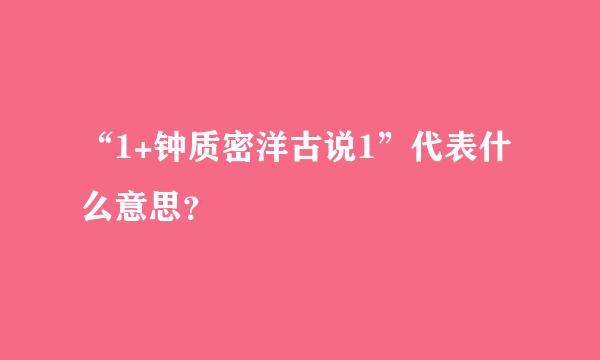 “1+钟质密洋古说1”代表什么意思？